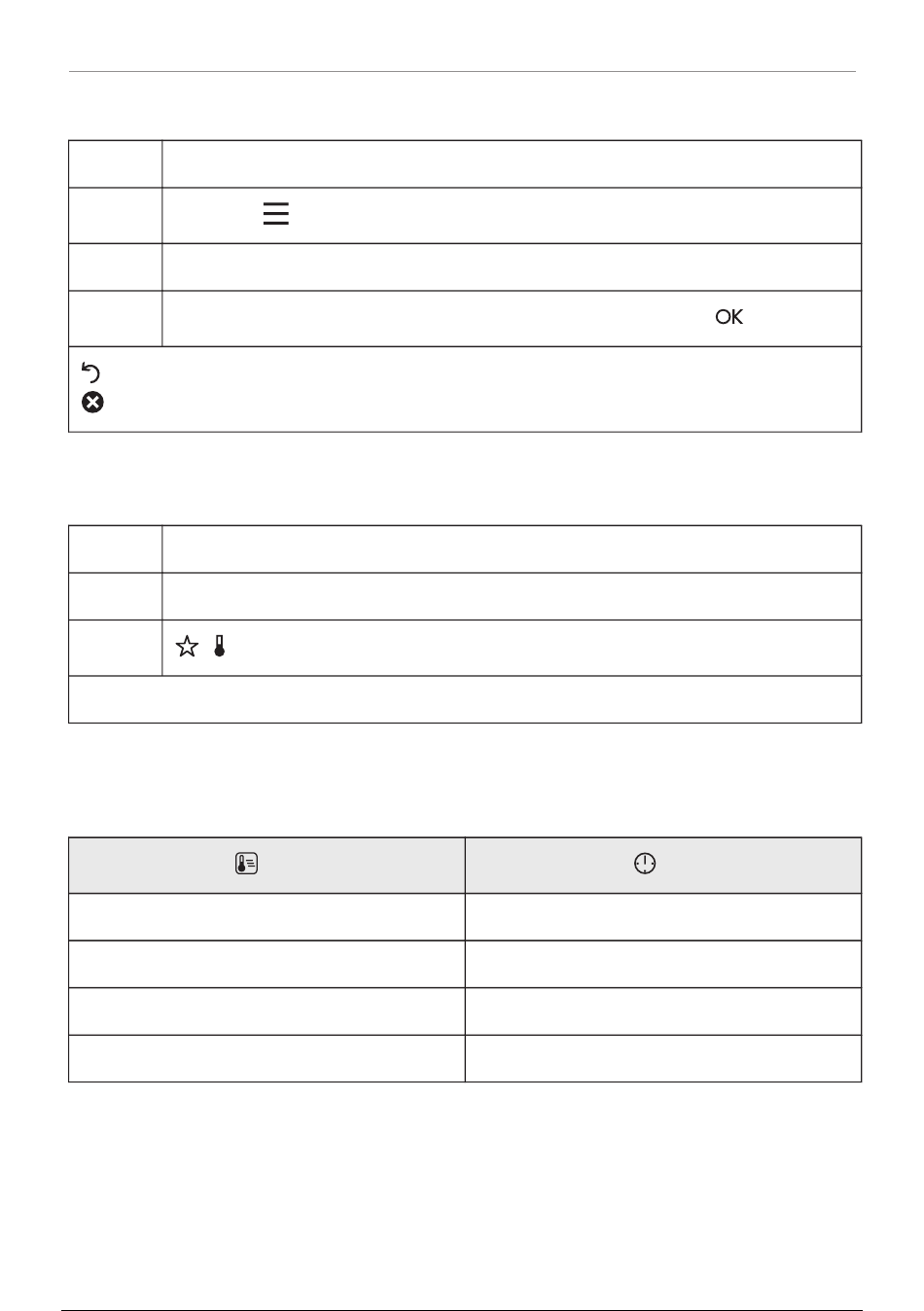 OK